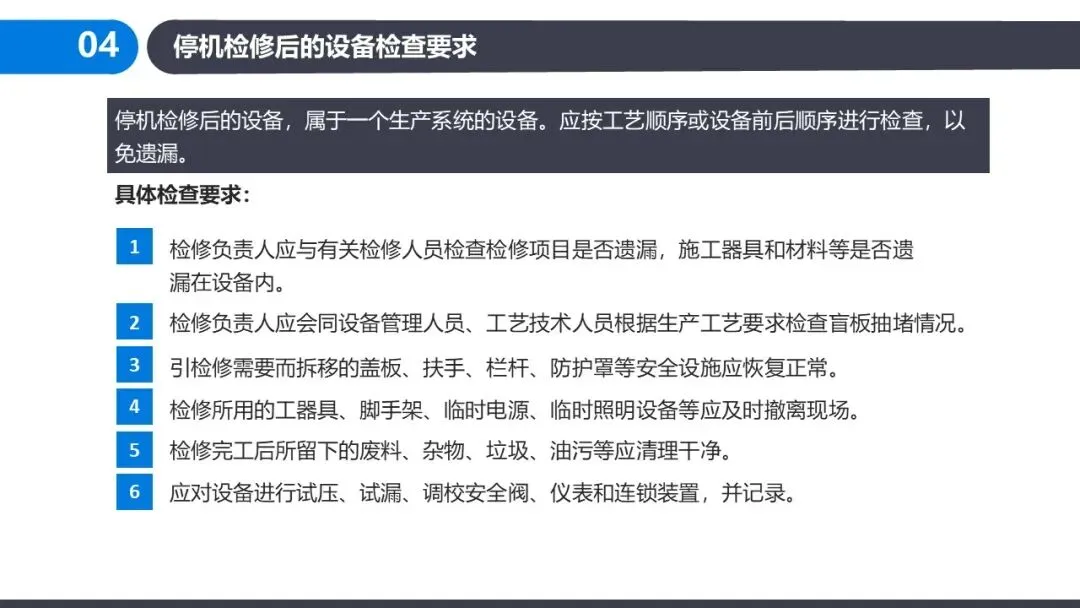 04

停机检修后的设备检查要求

停机检修后的设备，属于一个生产系统的设备。应按工艺顺序或设备前后顺序进行检查，以免遗漏。

具体检查要求：

1 检修负责人应与有关检修人员检查检修项目是否遗漏，施工器具和材料等是否遗漏在设备内。

2 检修负责人应会同设备管理人员、工艺技术人员根据生产工艺要求检查盲板抽堵情况。

3 引检修需要而拆移的盖板、扶手、栏杆、防护罩等安全设施应恢复正常。

4 检修所用的工器具、脚手架、临时电源、临时照明设备等应及时撤离现场。

5 检修完工后所留下的废料、杂物、垃圾、油污等应清理干净。

6 应对设备进行试压、试漏、调校安全阀、仪表和连锁装置，并记录。